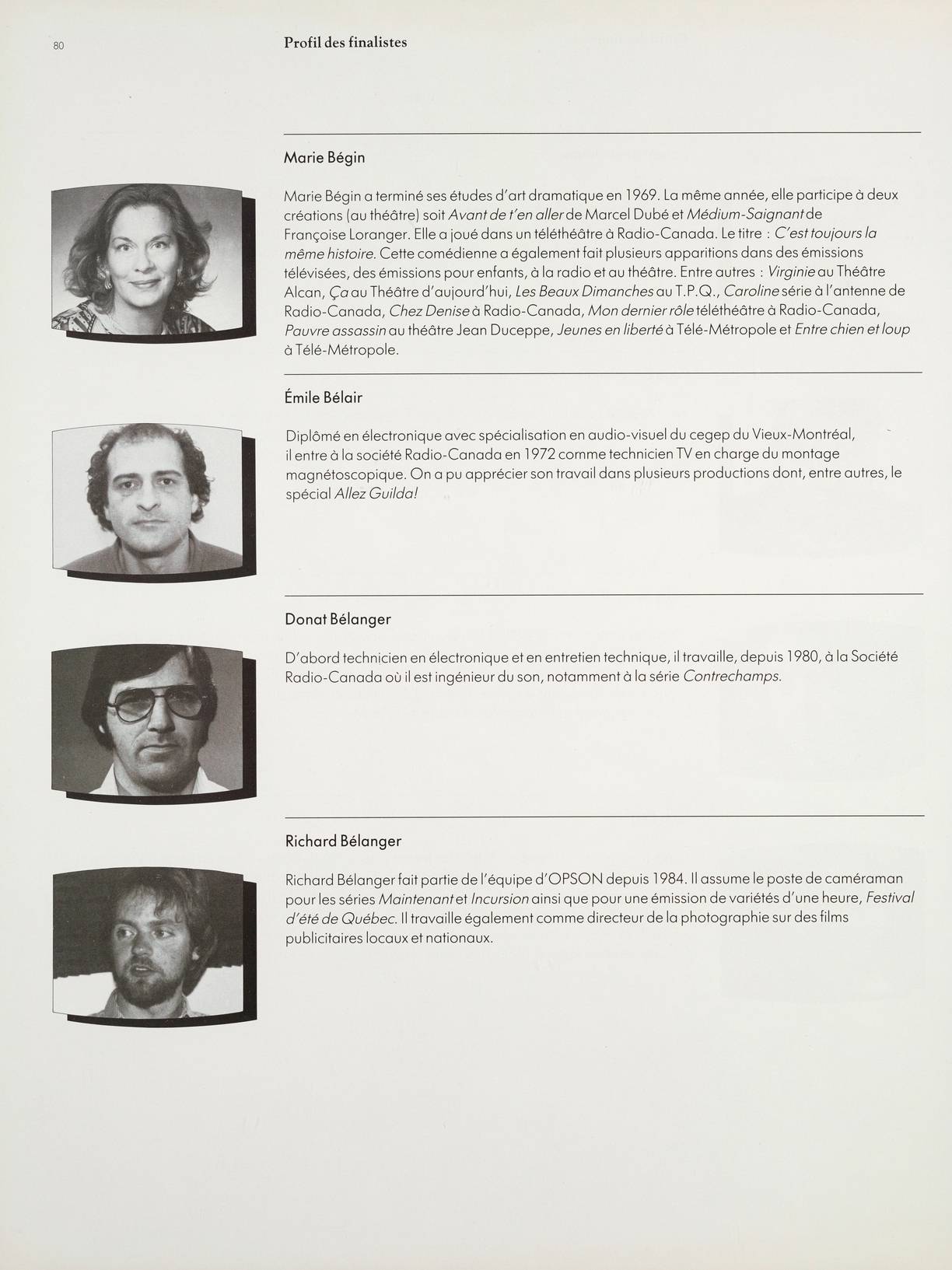 80

Profil des finalistes

Marie Bégin

Marie Bégin a terminé ses études d'art dramatique en 1969. La même année, elle participe à deux créations (au théâtre) soit Avant de t'en aller de Marcel Dubé et Médium-Saignant de Françoise Loranger. Elle a joué dans un téléthéâtre à Radio-Canada. Le titre : C'est toujours la même histoire. Cette comédienne a également fait plusieurs apparitions dans des émissions télévisées, des émissions pour enfants, à la radio et au théâtre. Entre autres : Virginie au Théâtre Alcan, Ça au Théâtre d'aujourd'hui, Les Beaux Dimanches au T.P.Q., Caroline série à l'antenne de Radio-Canada, Chez Denise à Radio-Canada, Mon dernier rôle téléthéâtre à Radio-Canada, Pauvre assassin au théâtre Jean Duceppe, Jeunes en liberté à Télé-Métropole et Entre chien et loup à Télé-Métropole.

Émile Bélair

Diplômé en électronique avec spécialisation en audio-visuel du cegep du Vieux-Montréal, il entre à la société Radio-Canada en 1972 comme technicien TV en charge du montage magnétoscopique. On a pu apprécier son travail dans plusieurs productions dont, entre autres, le spécial Allez Guilda!

Donat Bélanger

D'abord technicien en électronique et en entretien technique, il travaille, depuis 1980, à la Société Radio-Canada où il est ingénieur du son, notamment à la série Contrechamps.

Richard Bélanger

Richard Bélanger fait partie de l'équipe d'OPSON depuis 1984. Il assume le poste de caméraman pour les séries Maintenant et Incursion ainsi que pour une émission de variétés d'une heure, Festival d'été de Québec. Il travaille également comme directeur de la photographie sur des films publicitaires locaux et nationaux.